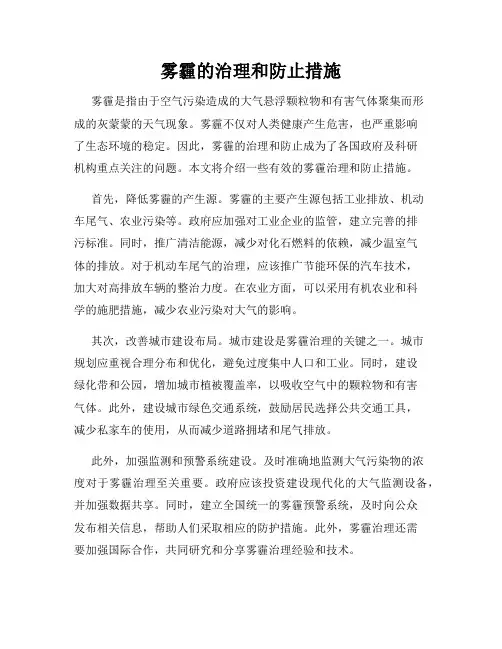 雾霾的治理和防止措施

雾霾是指由于空气污染造成的大气悬浮颗粒物和有害气体聚集而形成的灰蒙蒙的天气现象。雾霾不仅对人类健康产生危害，也严重影响了生态环境的稳定。因此，雾霾的治理和防止成为了各国政府及科研机构重点关注的问题。本文将介绍一些有效的雾霾治理和防止措施。

首先，降低雾霾的产生源。雾霾的主要产生源包括工业排放、机动车尾气、农业污染等。政府应加强对工业企业的监管，建立完善的排污标准。同时，推广清洁能源，减少对化石燃料的依赖，减少温室气体的排放。对于机动车尾气的治理，应该推广节能环保的汽车技术，加大对高排放车辆的整治力度。在农业方面，可以采用有机农业和科学的施肥措施，减少农业污染对大气的影响。

其次，改善城市建设布局。城市建设是雾霾治理的关键之一。城市规划应重视合理分布和优化，避免过度集中人口和工业。同时，建设绿化带和公园，增加城市植被覆盖率，以吸收空气中的颗粒物和有害气体。此外，建设城市绿色交通系统，鼓励居民选择公共交通工具，减少私家车的使用，从而减少道路拥堵和尾气排放。

此外，加强监测和预警系统建设。及时准确地监测大气污染物的浓度对于雾霾治理至关重要。政府应该投资建设现代化的大气监测设备，并加强数据共享。同时，建立全国统一的雾霾预警系统，及时向公众发布相关信息，帮助人们采取相应的防护措施。此外，雾霾治理还需要加强国际合作，共同研究和分享雾霾治理经验和技术。